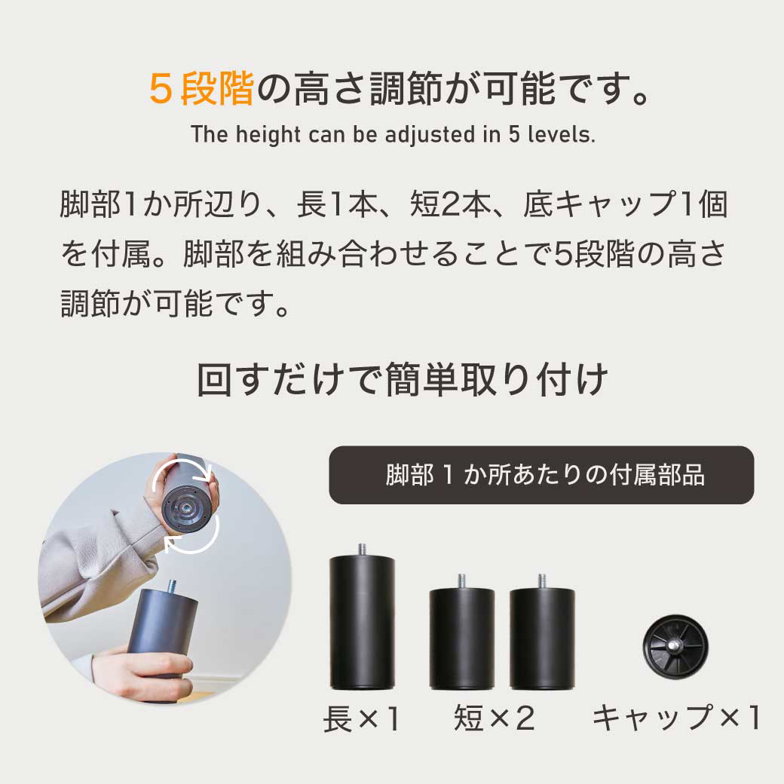 5段階の高さ調節が可能です。
The height can be adjusted in 5 levels.

脚部1か所辺り、長1本、短2本、底キャップ1個を付属。脚部を組み合わせることで5段階の高さ調節が可能です。

回すだけで簡単取り付け

脚部 1 か所あたりの付属部品

長×1

短×2

キャップ×1